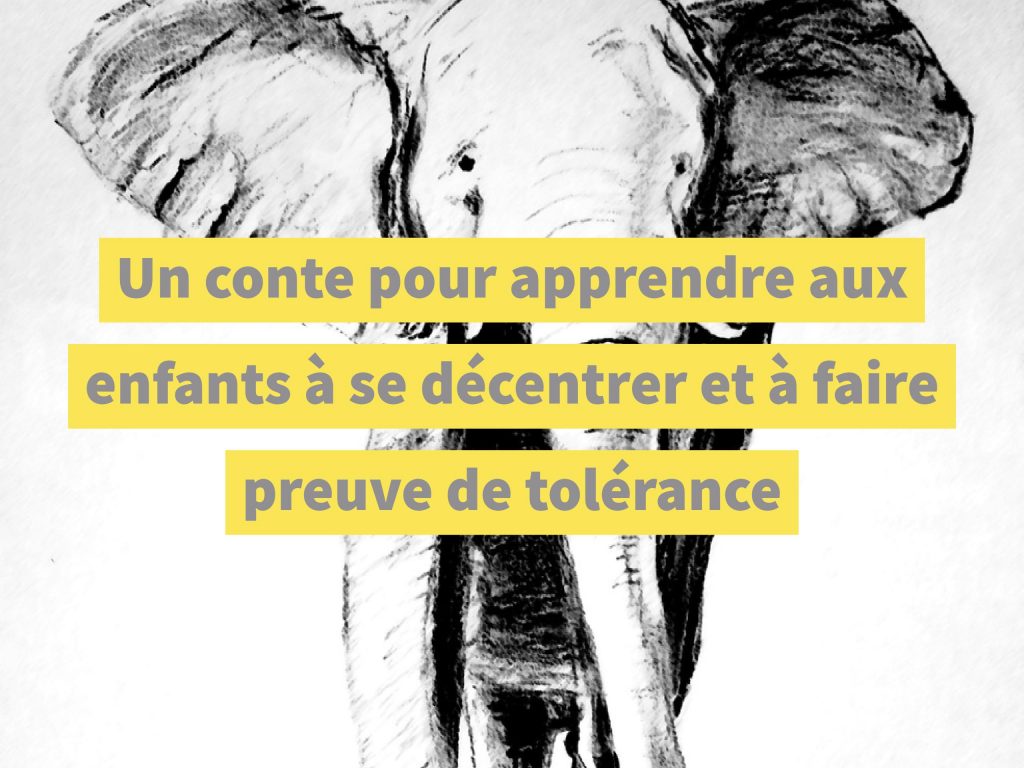 Un conte pour apprendre aux enfants à se décentrer et à faire preuve de tolérance